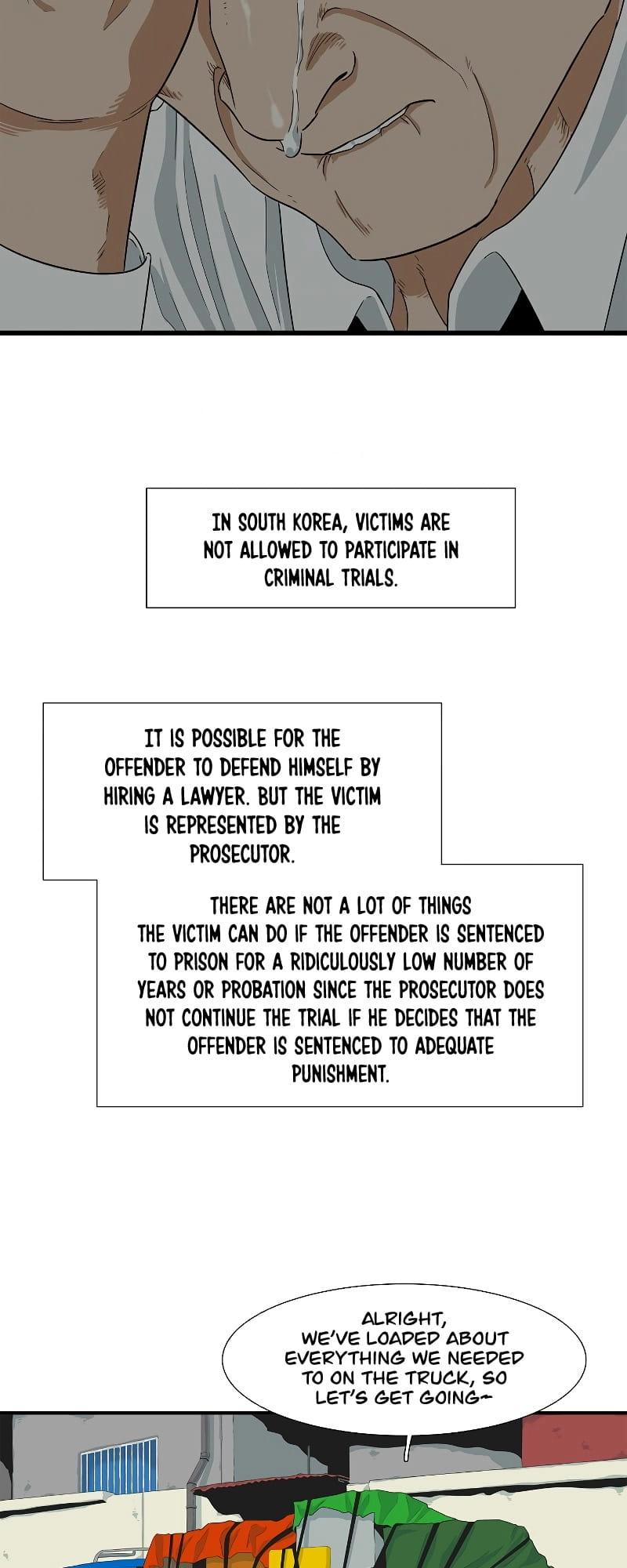 IN SOUTH KOREA, VICTIMS ARE NOT ALLOWED TO PARTICIPATE IN CRIMINAL TRIALS.

IT IS POSSIBLE FOR THE OFFENDER TO DEFEND HIMSELF BY HIRING A LAWYER. BUT THE VICTIM IS REPRESENTED BY THE PROSECUTOR.

THERE ARE NOT A LOT OF THINGS THE VICTIM CAN DO IF THE OFFENDER IS SENTENCED TO PRISON FOR A RIDICULOUSLY LOW NUMBER OF YEARS OR PROBATION SINCE THE PROSECUTOR DOES NOT CONTINUE THE TRIAL IF HE DECIDES THAT THE OFFENDER IS SENTENCED TO ADEQUATE PUNISHMENT.

ALRIGHT, WE'VE LOADED ABOUT EVERYTHING WE NEEDED TO ON THE TRUCK, SO LET'S GET GOING~